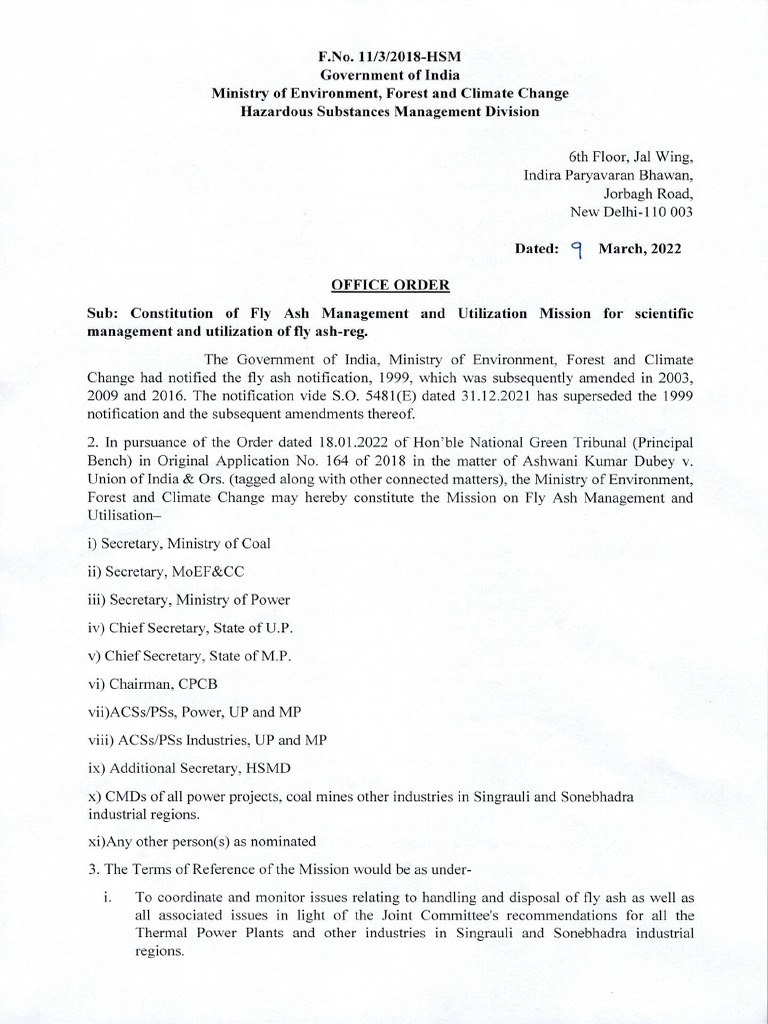 F.No. 11/3/2018-HSM
Government of India
Ministry of Environment, Forest and Climate Change
Hazardous Substances Management Division

6th Floor, Jal Wing,
Indira Paryavaran Bhawan,
Jorbagh Road,
New Delhi-110 003

Dated: 9 March, 2022

OFFICE ORDER

Sub: Constitution of Fly Ash Management and Utilization Mission for scientific management and utilization of fly ash-reg.

The Government of India, Ministry of Environment, Forest and Climate Change had notified the fly ash notification, 1999, which was subsequently amended in 2003, 2009 and 2016. The notification vide S.O. 5481(E) dated 31.12.2021 has superseded the 1999 notification and the subsequent amendments thereof.

2. In pursuance of the Order dated 18.01.2022 of Hon'ble National Green Tribunal (Principal Bench) in Original Application No. 164 of 2018 in the matter of Ashwani Kumar Dubey v. Union of India & Ors. (tagged along with other connected matters), the Ministry of Environment, Forest and Climate Change may hereby constitute the Mission on Fly Ash Management and Utilisation–

i) Secretary, Ministry of Coal

ii) Secretary, MoEF&CC

iii) Secretary, Ministry of Power

iv) Chief Secretary, State of U.P.

v) Chief Secretary, State of M.P.

vi) Chairman, CPCB

vii)ACSs/PSs, Power, UP and MP

viii) ACSs/PSs Industries, UP and MP

ix) Additional Secretary, HSMD

x) CMDs of all power projects, coal mines other industries in Singrauli and Sonebhadra industrial regions.

xi)Any other person(s) as nominated

3. The Terms of Reference of the Mission would be as under-

i. To coordinate and monitor issues relating to handling and disposal of fly ash as well as all associated issues in light of the Joint Committee's recommendations for all the Thermal Power Plants and other industries in Singrauli and Sonebhadra industrial regions.